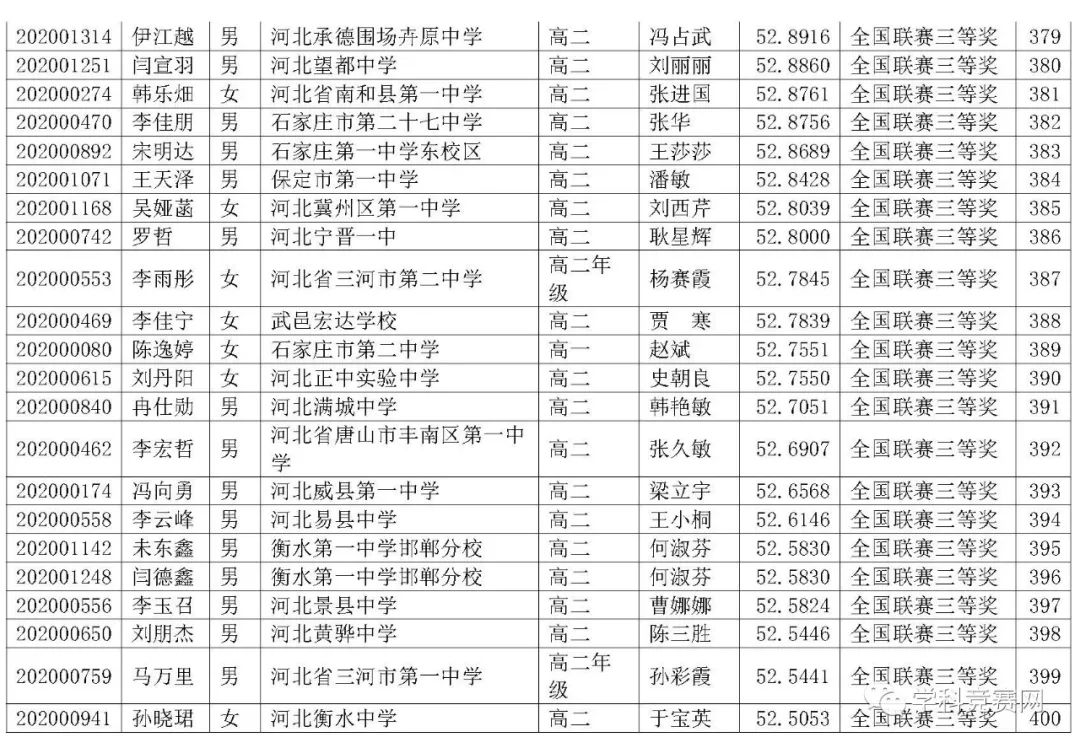 | 202001314 | 伊江越 | 男 | 河北承德围场卉原中学 | 高二 | 冯占武 | 52.8916 | 全国联赛三等奖 | 379 |
|---|---|---|---|---|---|---|---|---|
| 202001251 | 闫宣羽 | 男 | 河北望都中学 | 高二 | 刘丽丽 | 52.8860 | 全国联赛三等奖 | 380 |
| 202000274 | 韩乐畑 | 女 | 河北省南和县第一中学 | 高二 | 张进国 | 52.8761 | 全国联赛三等奖 | 381 |
| 202000470 | 李佳朋 | 男 | 石家庄市第二十七中学 | 高二 | 张华 | 52.8756 | 全国联赛三等奖 | 382 |
| 202000892 | 宋明达 | 男 | 石家庄第一中学东校区 | 高二 | 王莎莎 | 52.8689 | 全国联赛三等奖 | 383 |
| 202001071 | 王天泽 | 男 | 保定市第一中学 | 高二 | 潘敏 | 52.8428 | 全国联赛三等奖 | 384 |
| 202001168 | 吴娅菡 | 女 | 河北冀州区第一中学 | 高二 | 刘西芹 | 52.8039 | 全国联赛三等奖 | 385 |
| 202000742 | 罗哲 | 男 | 河北宁晋一中 | 高二 | 耿星辉 | 52.8000 | 全国联赛三等奖 | 386 |
| 202000553 | 李雨彤 | 女 | 河北省三河市第二中学 | 高二年级 | 杨赛霞 | 52.7845 | 全国联赛三等奖 | 387 |
| 202000469 | 李佳宁 | 女 | 武邑宏达学校 | 高二 | 贾　寒 | 52.7839 | 全国联赛三等奖 | 388 |
| 202000080 | 陈逸婷 | 女 | 石家庄市第二中学 | 高一 | 赵斌 | 52.7551 | 全国联赛三等奖 | 389 |
| 202000615 | 刘丹阳 | 女 | 河北正中实验中学 | 高二 | 史朝良 | 52.7550 | 全国联赛三等奖 | 390 |
| 202000840 | 冉仕勋 | 男 | 河北满城中学 | 高二 | 韩艳敏 | 52.7051 | 全国联赛三等奖 | 391 |
| 202000462 | 李宏哲 | 男 | 河北省唐山市丰南区第一中学 | 高二 | 张久敏 | 52.6907 | 全国联赛三等奖 | 392 |
| 202000174 | 冯向勇 | 男 | 河北威县第一中学 | 高二 | 梁立宇 | 52.6568 | 全国联赛三等奖 | 393 |
| 202000558 | 李云峰 | 男 | 河北易县中学 | 高二 | 王小桐 | 52.6146 | 全国联赛三等奖 | 394 |
| 202001142 | 未东鑫 | 男 | 衡水第一中学邯郸分校 | 高二 | 何淑芬 | 52.5830 | 全国联赛三等奖 | 395 |
| 202001248 | 闫德鑫 | 男 | 衡水第一中学邯郸分校 | 高二 | 何淑芬 | 52.5830 | 全国联赛三等奖 | 396 |
| 202000556 | 李玉召 | 男 | 河北景县中学 | 高二 | 曹娜娜 | 52.5824 | 全国联赛三等奖 | 397 |
| 202000650 | 刘朋杰 | 男 | 河北黄骅中学 | 高二 | 陈三胜 | 52.5446 | 全国联赛三等奖 | 398 |
| 202000759 | 马万里 | 男 | 河北省三河市第一中学 | 高二年级 | 孙彩霞 | 52.5441 | 全国联赛三等奖 | 399 |
| 202000941 | 孙晓珺 | 女 | 河北衡水中学 | 高二 | 于宝英 | 52.5053 | 全国联赛三等奖 | 400 |

学科竞赛网